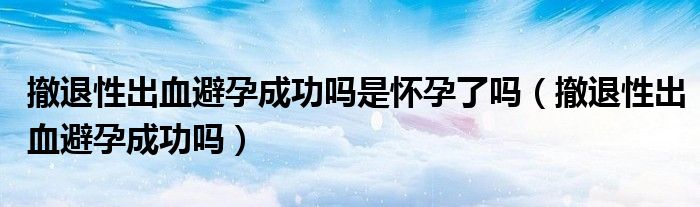 撤退性出血避孕成功吗是怀孕了吗（撤退性出血避孕成功吗）